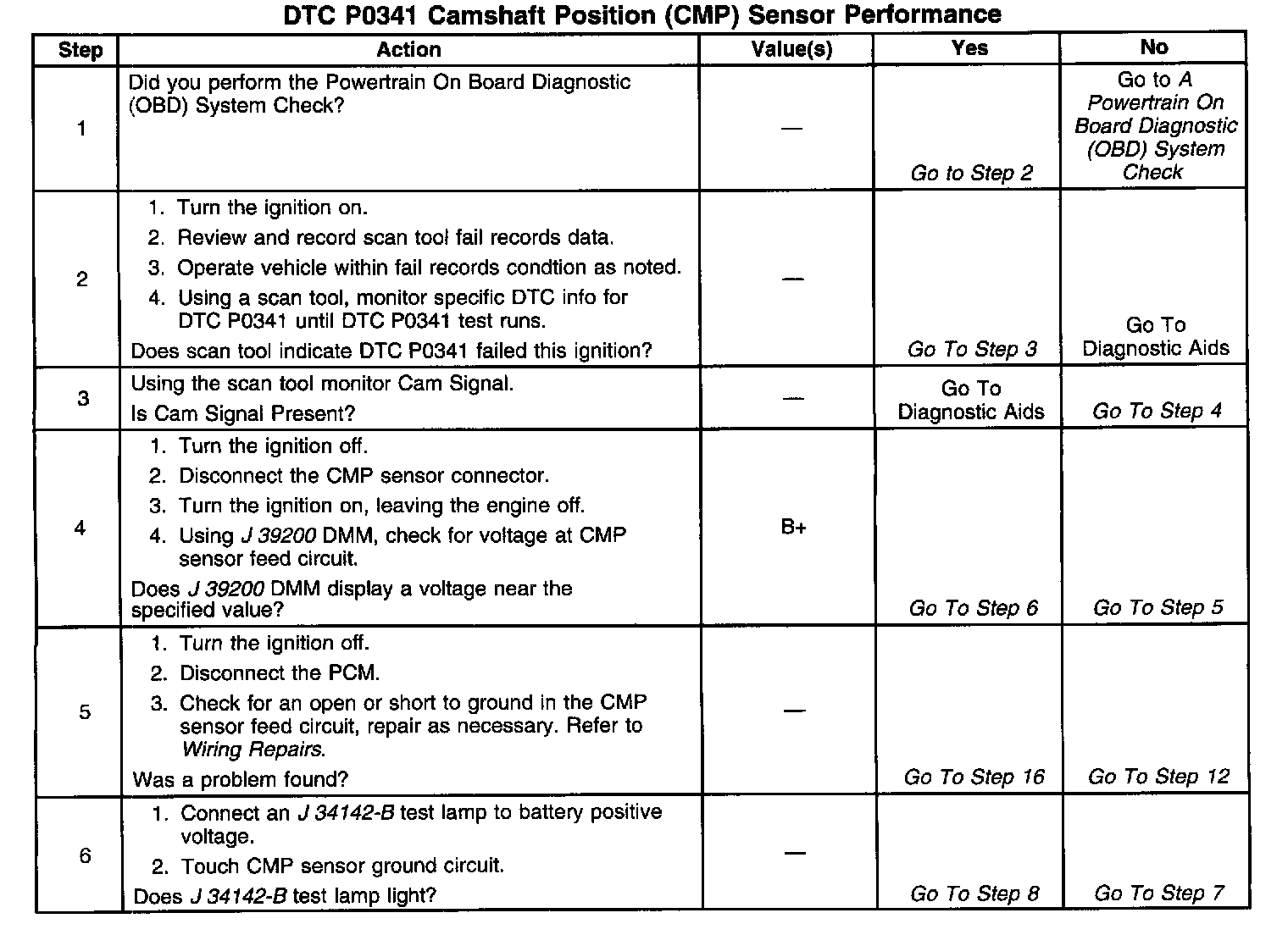 DTC P0341 Camshaft Position (CMP) Sensor Performance

| Step | Action | Value(s) | Yes | No |
|---|---|---|---|---|
| 1 | Did you perform the Powertrain On Board Diagnostic (OBD) System Check? | — | Go to Step 2 | Go to A Powertrain On Board Diagnostic (OBD) System Check |
| 2 | 1. Turn the ignition on. 2. Review and record scan tool fail records data. 3. Operate vehicle within fail records condtion as noted. 4. Using a scan tool, monitor specific DTC info for DTC P0341 until DTC P0341 test runs. Does scan tool indicate DTC P0341 failed this ignition? | — | Go To Step 3 | Go To Diagnostic Aids |
| 3 | Using the scan tool monitor Cam Signal. Is Cam Signal Present? | — | Go To Diagnostic Aids | Go To Step 4 |
| 4 | 1. Turn the ignition off. 2. Disconnect the CMP sensor connector. 3. Turn the ignition on, leaving the engine off. 4. Using J 39200 DMM, check for voltage at CMP sensor feed circuit. Does J 39200 DMM display a voltage near the specified value? | B+ | Go To Step 6 | Go To Step 5 |
| 5 | 1. Turn the ignition off. 2. Disconnect the PCM. 3. Check for an open or short to ground in the CMP sensor feed circuit, repair as necessary. Refer to Wiring Repairs. Was a problem found? | — | Go To Step 16 | Go To Step 12 |
| 6 | 1. Connect an J 34142-B test lamp to battery positive voltage. 2. Touch CMP sensor ground circuit. Does J 34142-B test lamp light? | — | Go To Step 8 | Go To Step 7 |